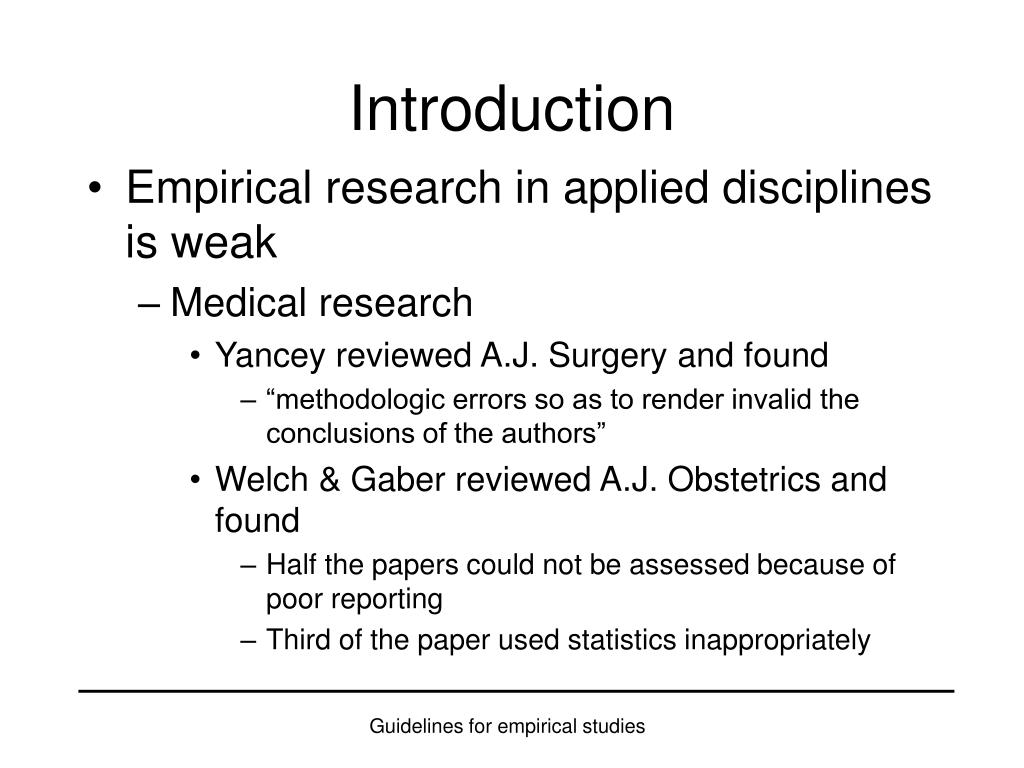 Introduction

• Empirical research in applied disciplines is weak
– Medical research
• Yancey reviewed A.J. Surgery and found
– “methodologic errors so as to render invalid the conclusions of the authors”
• Welch & Gaber reviewed A.J. Obstetrics and found
– Half the papers could not be assessed because of poor reporting
– Third of the paper used statistics inappropriately

Guidelines for empirical studies